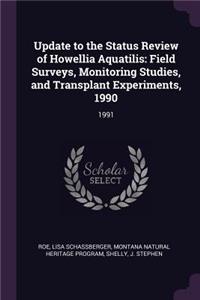 Update to the Status Review of Howellia Aquatilis: Field Surveys, Monitoring Studies, and Transplant Experiments, 1990

1991

Scholar SELECT

ROE, LISA SCHASSBERGER, MONTANA NATURAL HERITAGE PROGRAM, SHELLY, J. STEPHEN